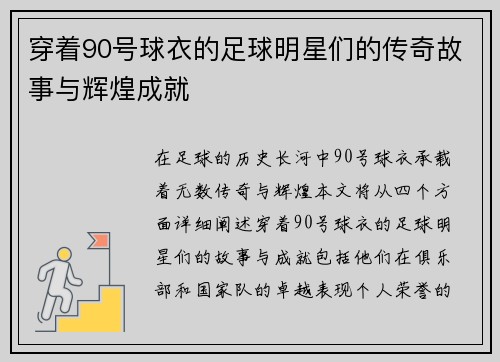 穿着90号球衣的足球明星们的传奇故事与辉煌成就

在足球的历史长河中90号球衣承载着无数传奇与辉煌本文将从四个方面详细阐述穿着90号球衣的足球明星们的故事与成就包括他们在俱乐部和国家队的卓越表现个人荣誉的